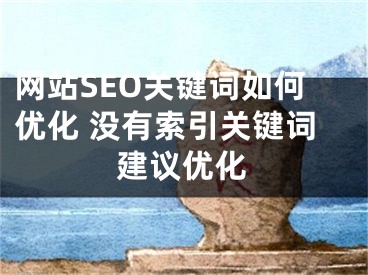 网站SEO关键词如何优化 没有索引关键词建议优化